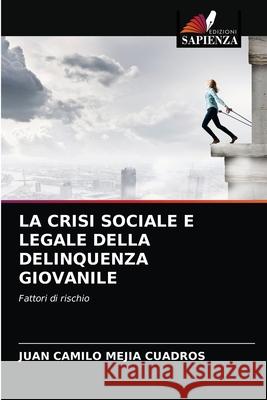 EDIZIONI
SAPIENZA

LA CRISI SOCIALE E LEGALE DELLA DELINQUENZA GIOVANILE

Fattori di rischio

JUAN CAMILO MEJIA CUADROS

Kraina Książek